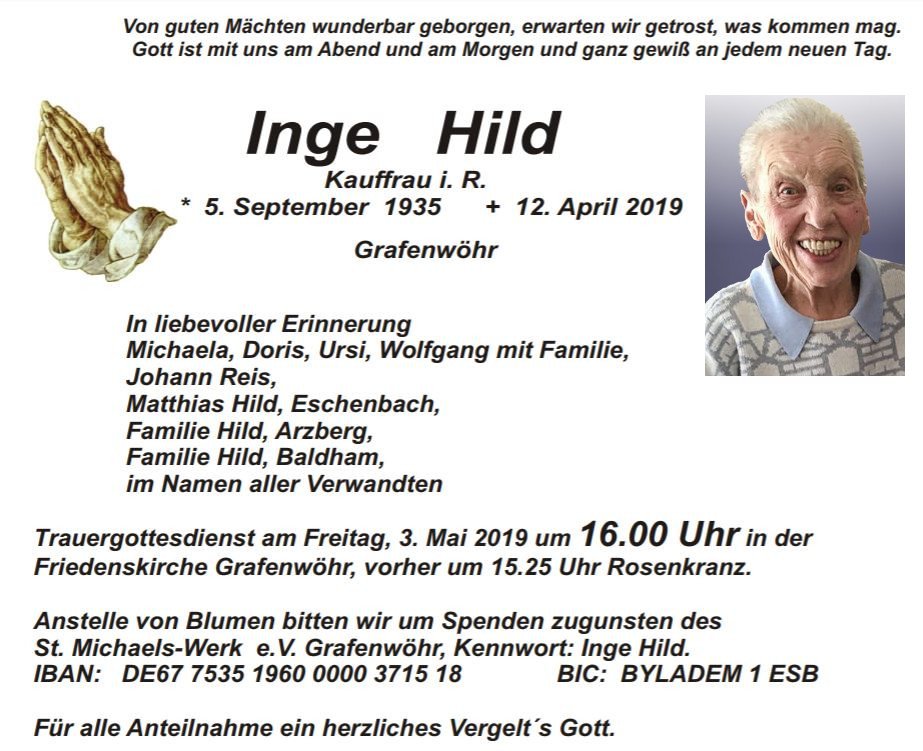 Von guten Mächten wunderbar geborgen, erwarten wir getrost, was kommen mag.
Gott ist mit uns am Abend und am Morgen und ganz gewiß an jedem neuen Tag.

Inge Hild
Kauffrau i. R.
* 5. September 1935 + 12. April 2019
Grafenwöhr

In liebevoller Erinnerung
Michaela, Doris, Ursi, Wolfgang mit Familie,
Johann Reis,
Matthias Hild, Eschenbach,
Familie Hild, Arzberg,
Familie Hild, Baldham,
im Namen aller Verwandten

Trauergottesdienst am Freitag, 3. Mai 2019 um 16.00 Uhr in der Friedenskirche Grafenwöhr, vorher um 15.25 Uhr Rosenkranz.

Anstelle von Blumen bitten wir um Spenden zugunsten des St. Michaels-Werk e.V. Grafenwöhr, Kennwort: Inge Hild.
IBAN: DE67 7535 1960 0000 3715 18 BIC: BYLADEM 1 ESB

Für alle Anteilnahme ein herzliches Vergelt´s Gott.